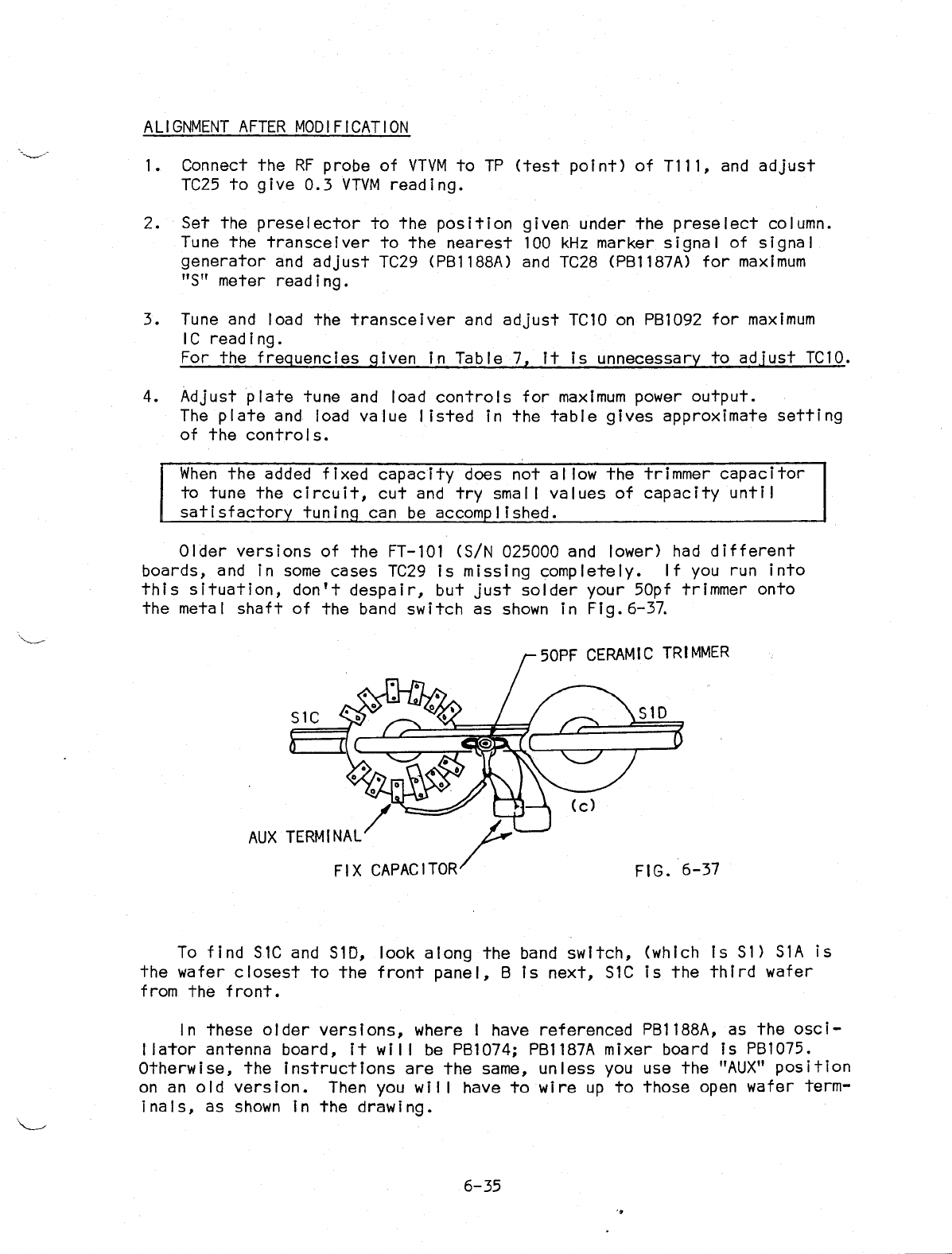 ALIGNMENT AFTER MODIFICATION

1. Connect the RF probe of VTVM to TP (test point) of T111, and adjust TC25 to give 0.3 VTVM reading.

2. Set the preselector to the position given under the preselect column. Tune the transceiver to the nearest 100 kHz marker signal of signal generator and adjust TC29 (PB1188A) and TC28 (PB1187A) for maximum "S" meter reading.

3. Tune and load the transceiver and adjust TC10 on PB1092 for maximum IC reading.
For the frequencies given in Table 7, it is unnecessary to adjust TC10.

4. Adjust plate tune and load controls for maximum power output. The plate and load value listed in the table gives approximate setting of the controls.

When the added fixed capacity does not allow the trimmer capacitor to tune the circuit, cut and try small values of capacity until satisfactory tuning can be accomplished.

Older versions of the FT-101 (S/N 025000 and lower) had different boards, and in some cases TC29 is missing completely. If you run into this situation, don't despair, but just solder your 50pf trimmer onto the metal shaft of the band switch as shown in Fig.6-37.

50PF CERAMIC TRIMMER

S1C

S1D

(c)

AUX TERMINAL

FIX CAPACITOR

FIG. 6-37

To find S1C and S1D, look along the band switch, (which is S1) S1A is the wafer closest to the front panel, B is next, S1C is the third wafer from the front.

In these older versions, where I have referenced PB1188A, as the oscillator antenna board, it will be PB1074; PB1187A mixer board is PB1075. Otherwise, the instructions are the same, unless you use the "AUX" position on an old version. Then you will have to wire up to those open wafer terminals, as shown in the drawing.

6-35